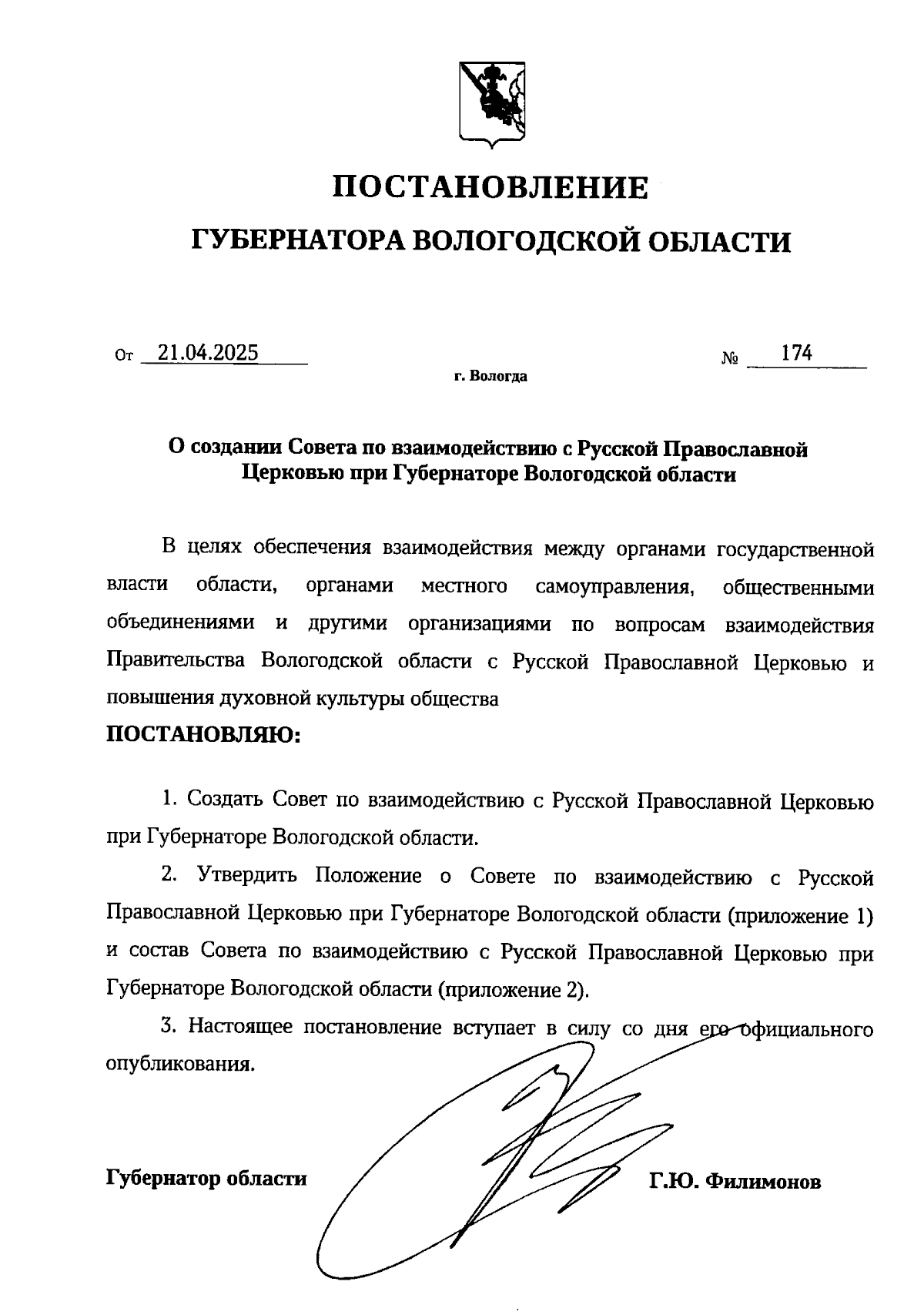 ПОСТАНОВЛЕНИЕ

ГУБЕРНАТОРА ВОЛОГОДСКОЙ ОБЛАСТИ

От 21.04.2025 № 174

г. Вологда

О создании Совета по взаимодействию с Русской Православной Церковью при Губернаторе Вологодской области

В целях обеспечения взаимодействия между органами государственной власти области, органами местного самоуправления, общественными объединениями и другими организациями по вопросам взаимодействия Правительства Вологодской области с Русской Православной Церковью и повышения духовной культуры общества

ПОСТАНОВЛЯЮ:

1. Создать Совет по взаимодействию с Русской Православной Церковью при Губернаторе Вологодской области.

2. Утвердить Положение о Совете по взаимодействию с Русской Православной Церковью при Губернаторе Вологодской области (приложение 1) и состав Совета по взаимодействию с Русской Православной Церковью при Губернаторе Вологодской области (приложение 2).

3. Настоящее постановление вступает в силу со дня его официального опубликования.

Губернатор области Г.Ю. Филимонов